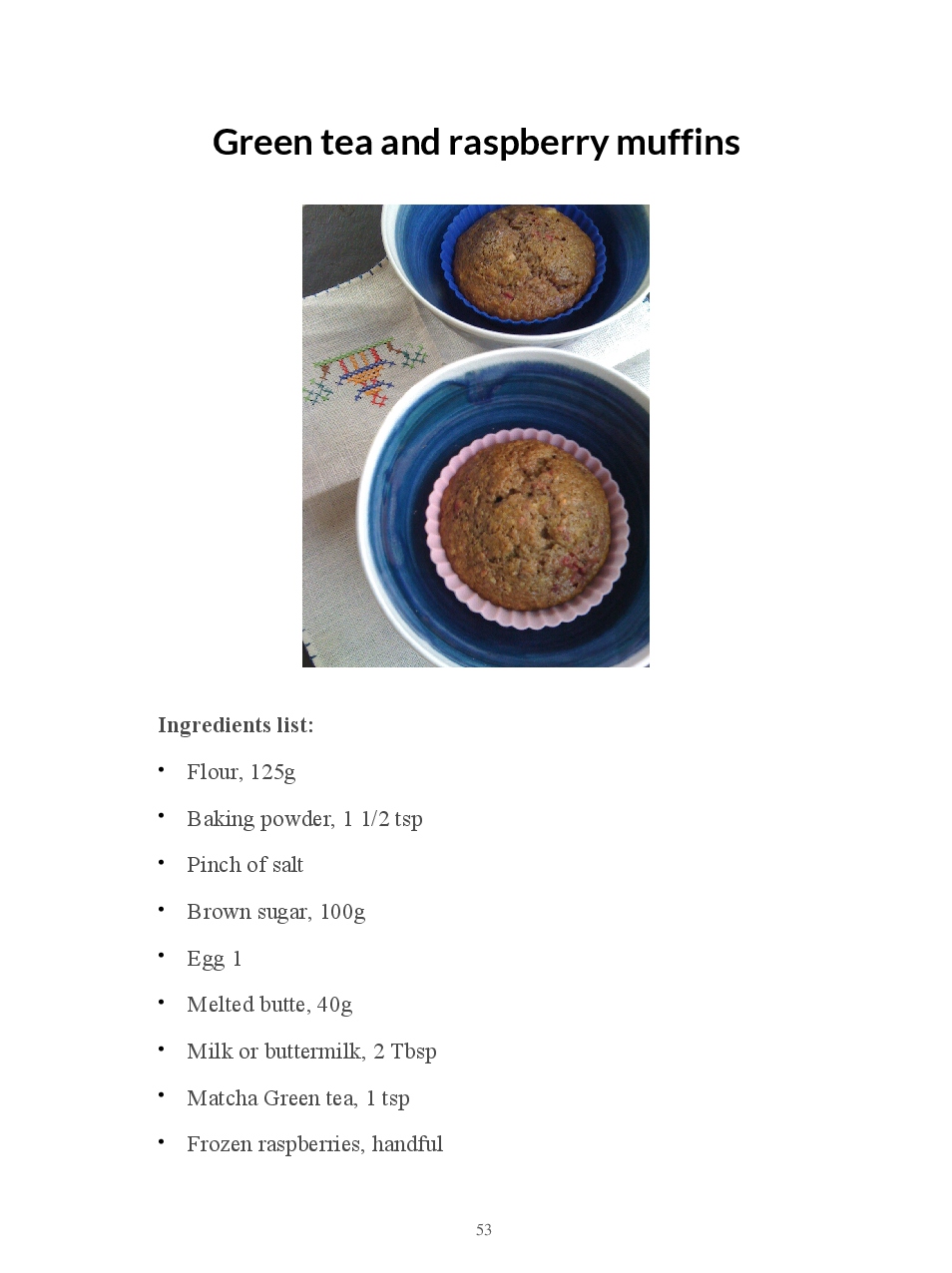 Green tea and raspberry muffins

Ingredients list:

• Flour, 125g

• Baking powder, 1 1/2 tsp

• Pinch of salt

• Brown sugar, 100g

• Egg 1

• Melted butte, 40g

• Milk or buttermilk, 2 Tbsp

• Matcha Green tea, 1 tsp

• Frozen raspberries, handful

53